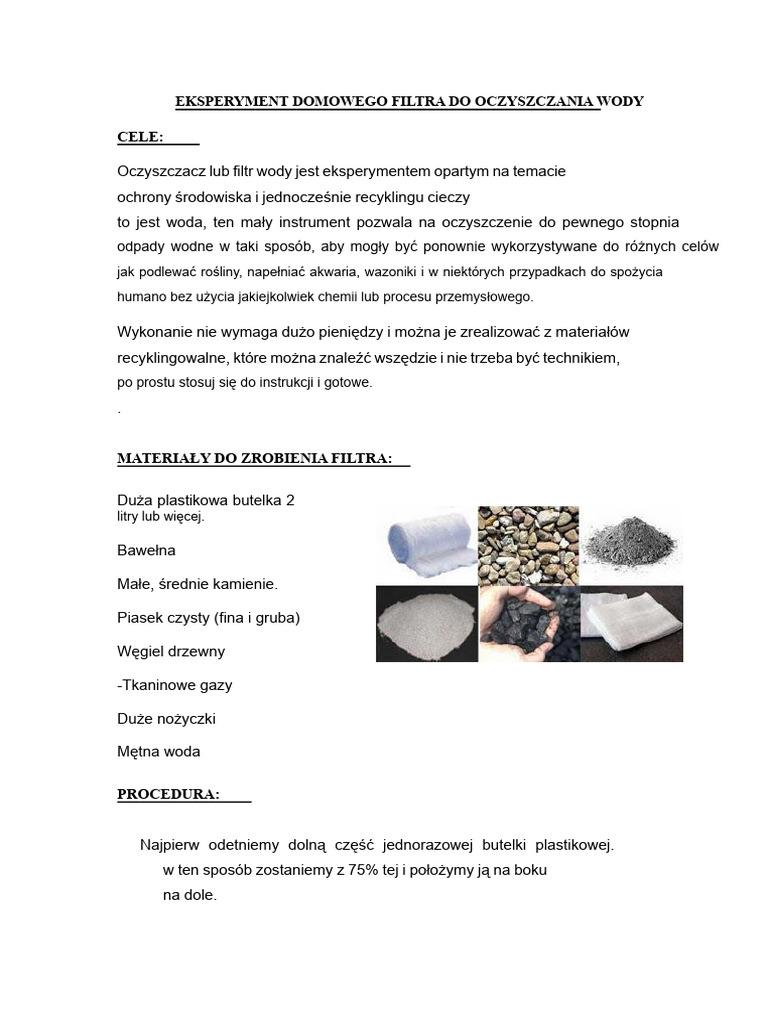 EKSPERYMENT DOMOWEGO FILTRA DO OCZYSZCZANIA WODY

CELE:

Oczyszczacz lub filtr wody jest eksperymentem opartym na temacie ochrony środowiska i jednocześnie recyklingu cieczy to jest woda, ten mały instrument pozwala na oczyszczenie do pewnego stopnia odpady wodne w taki sposób, aby mogły być ponownie wykorzystywane do różnych celów jak podlewać rośliny, napełniać akwaria, wazoniki i w niektórych przypadkach do spożycia humano bez użycia jakiejkolwiek chemii lub procesu przemysłowego.

Wykonanie nie wymaga dużo pieniędzy i można je zrealizować z materiałów recyklingowalne, które można znaleźć wszędzie i nie trzeba być technikiem, po prostu stosuj się do instrukcji i gotowe.

.

MATERIAŁY DO ZROBIENIA FILTRA:

Duża plastikowa butelka 2 litry lub więcej.

Bawełna

Małe, średnie kamienie.

Piasek czysty (fina i gruba)

Węgiel drzewny

-Tkaninowe gazy

Duże nożyczki

Mętna woda

PROCEDURA:

Najpierw odetniemy dolną część jednorazowej butelki plastikowej. w ten sposób zostaniemy z 75% tej i położymy ją na boku na dole.